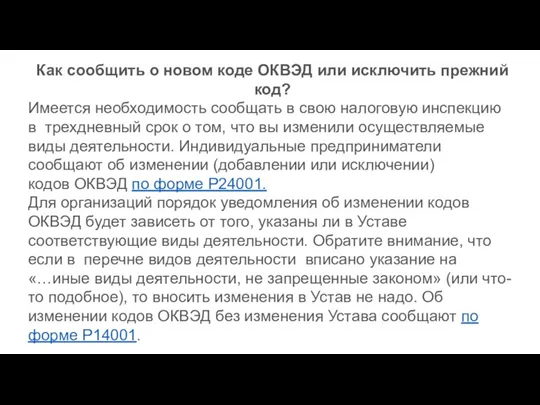 Как сообщить о новом коде ОКВЭД или исключить прежний код?

Имеется необходимость сообщать в свою налоговую инспекцию в трехдневный срок о том, что вы изменили осуществляемые виды деятельности. Индивидуальные предприниматели сообщают об изменении (добавлении или исключении) кодов ОКВЭД по форме Р24001.

Для организаций порядок уведомления об изменении кодов ОКВЭД будет зависеть от того, указаны ли в Уставе соответствующие виды деятельности. Обратите внимание, что если в перечне видов деятельности вписано указание на «…иные виды деятельности, не запрещенные законом» (или что-то подобное), то вносить изменения в Устав не надо. Об изменении кодов ОКВЭД без изменения Устава сообщают по форме Р14001.